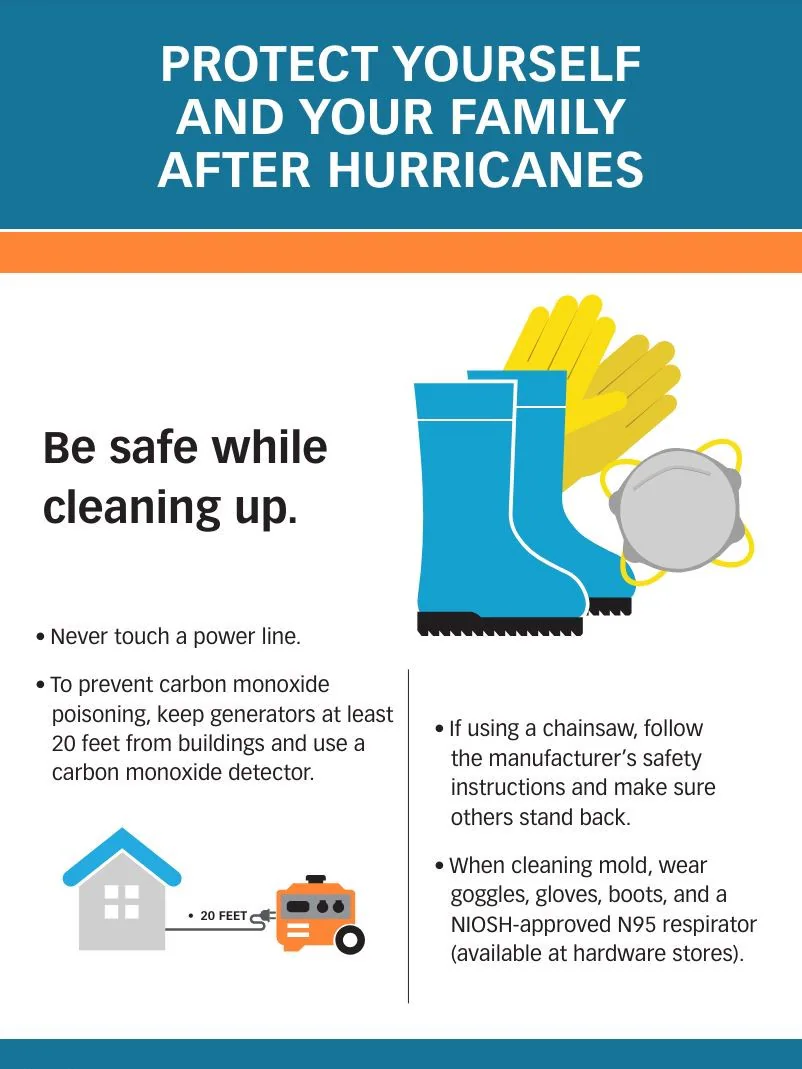 PROTECT YOURSELF AND YOUR FAMILY AFTER HURRICANES

Be safe while cleaning up.

• Never touch a power line.

• To prevent carbon monoxide poisoning, keep generators at least 20 feet from buildings and use a carbon monoxide detector.

• 20 FEET

• If using a chainsaw, follow the manufacturer's safety instructions and make sure others stand back.

• When cleaning mold, wear goggles, gloves, boots, and a NIOSH-approved N95 respirator (available at hardware stores).